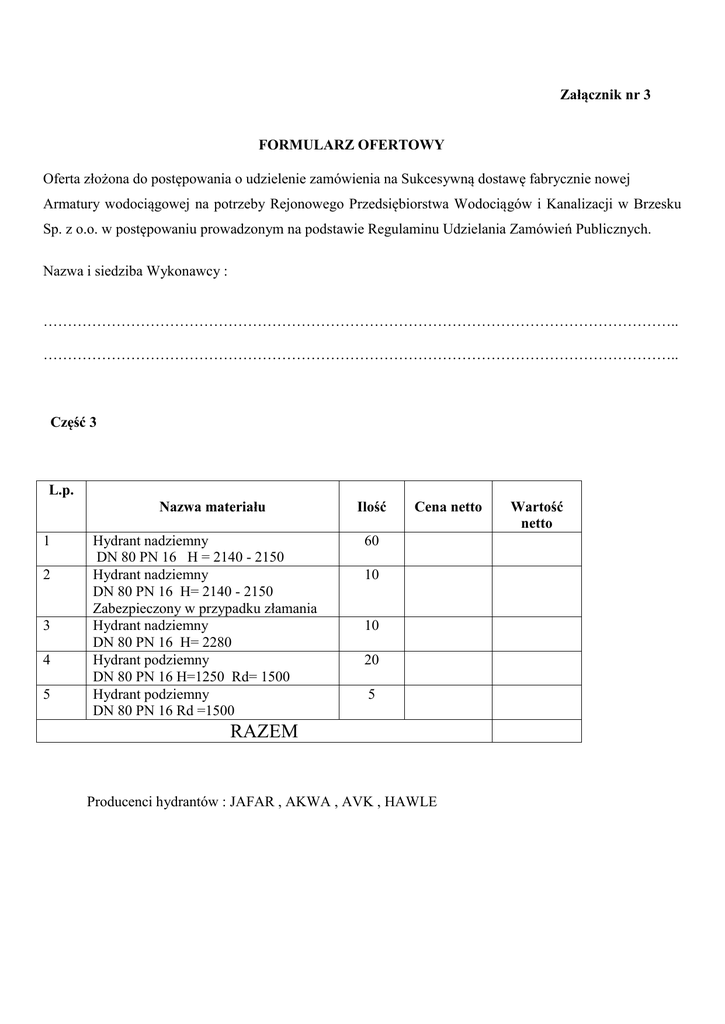 Załącznik nr 3

FORMULARZ OFERTOWY

Oferta złożona do postępowania o udzielenie zamówienia na Sukcesywną dostawę fabrycznie nowej Armatury wodociągowej na potrzeby Rejonowego Przedsiębiorstwa Wodociągów i Kanalizacji w Brzesku Sp. z o.o. w postępowaniu prowadzonym na podstawie Regulaminu Udzielania Zamówień Publicznych.

Nazwa i siedziba Wykonawcy :

……………………………………………………………………………………………………………..
……………………………………………………………………………………………………………..

Część 3

| L.p. | Nazwa materiału | Ilość | Cena netto | Wartość netto |
|---|---|---|---|---|
| 1 | Hydrant nadziemny DN 80 PN 16 H = 2140 - 2150 | 60 | | |
| 2 | Hydrant nadziemny DN 80 PN 16 H= 2140 - 2150 Zabezpieczony w przypadku złamania | 10 | | |
| 3 | Hydrant nadziemny DN 80 PN 16 H= 2280 | 10 | | |
| 4 | Hydrant podziemny DN 80 PN 16 H=1250 Rd= 1500 | 20 | | |
| 5 | Hydrant podziemny DN 80 PN 16 Rd =1500 | 5 | | |
| RAZEM | | | | |

Producenci hydrantów : JAFAR , AKWA , AVK , HAWLE